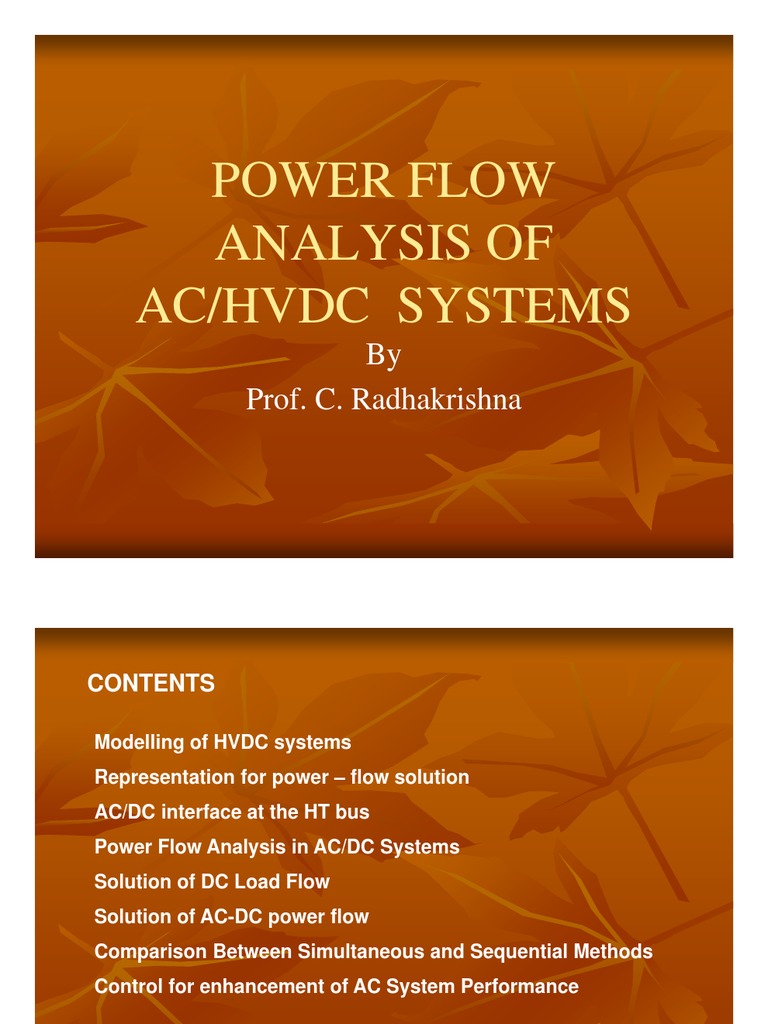 POWER FLOW ANALYSIS OF AC/HVDC SYSTEMS

By

Prof. C. Radhakrishna

CONTENTS

Modelling of HVDC systems

Representation for power – flow solution

AC/DC interface at the HT bus

Power Flow Analysis in AC/DC Systems

Solution of DC Load Flow

Solution of AC-DC power flow

Comparison Between Simultaneous and Sequential Methods

Control for enhancement of AC System Performance